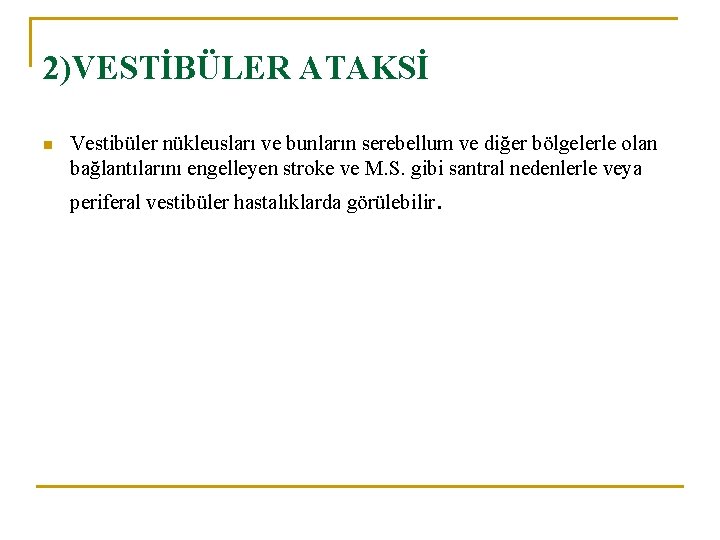 2)VESTİBÜLER ATAKSİ

Vestibüler nükleusları ve bunların serebellum ve diğer bölgelerle olan bağlantılarını engelleyen stroke ve M.S. gibi santral nedenlerle veya periferal vestibüler hastalıklarda görülebilir.